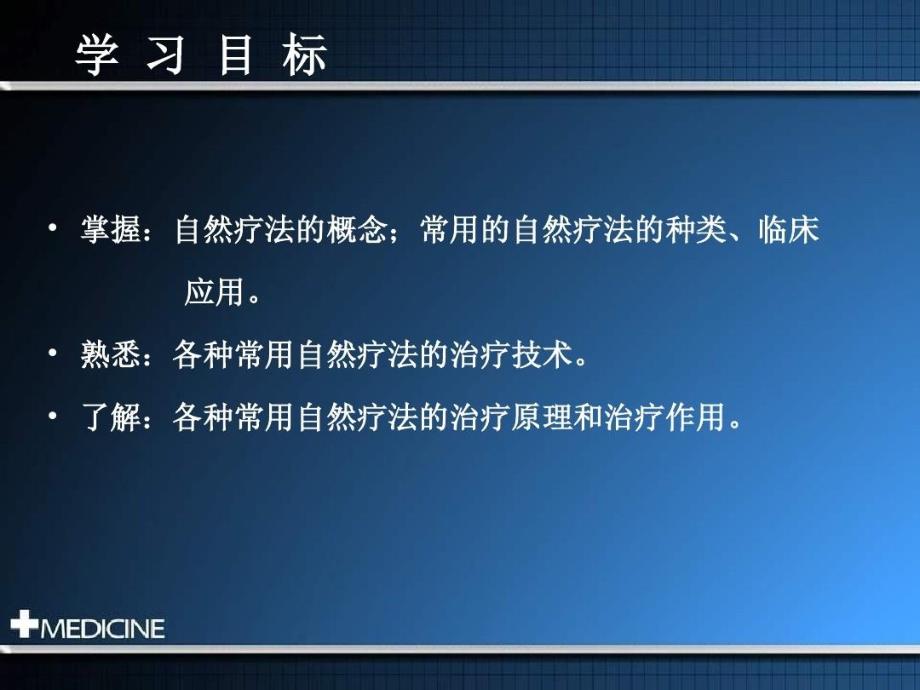 学 习 目 标

• 掌握：自然疗法的概念；常用的自然疗法的种类、临床应用。

• 熟悉：各种常用自然疗法的治疗技术。

• 了解：各种常用自然疗法的治疗原理和治疗作用。

MEDICINE